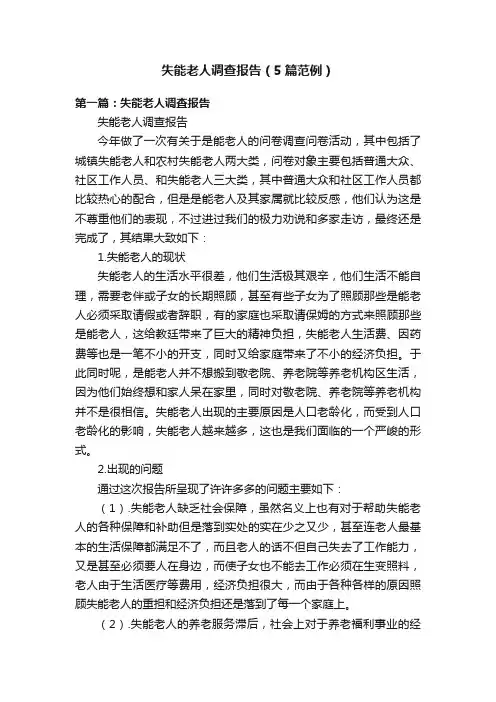 失能老人调查报告（5篇范例）

第一篇：失能老人调查报告

失能老人调查报告

今年做了一次有关于是能老人的问卷调查问卷活动，其中包括了城镇失能老人和农村失能老人两大类，问卷对象主要包括普通大众、社区工作人员、和失能老人三大类，其中普通大众和社区工作人员都比较热心的配合，但是是能老人及其家属就比较反感，他们认为这是不尊重他们的表现，不过进过我们的极力劝说和多家走访，最终还是完成了，其结果大致如下：

1.失能老人的现状

失能老人的生活水平很差，他们生活极其艰辛，他们生活不能自理，需要老伴或子女的长期照顾，甚至有些子女为了照顾那些是能老人必须采取请假或者辞职，有的家庭也采取请保姆的方式来照顾那些是能老人，这给教廷带来了巨大的精神负担，失能老人生活费、因药费等也是一笔不小的开支，同时又给家庭带来了不小的经济负担。于此同时呢，是能老人并不想搬到敬老院、养老院等养老机构区生活，因为他们始终想和家人呆在家里，同时对敬老院、养老院等养老机构并不是很相信。失能老人出现的主要原因是人口老龄化，而受到人口老龄化的影响，失能老人越来越多，这也是我们面临的一个严峻的形式。

2.出现的问题

通过这次报告所呈现了许许多多的问题主要如下：

（1）.失能老人缺乏社会保障，虽然名义上也有对于帮助失能老人的各种保障和补助但是落到实处的实在少之又少，甚至连老人最基本的生活保障都满足不了，而且老人的话不但自己失去了工作能力，又是甚至必须要人在身边，而使子女也不能去工作必须在生变照料，老人由于生活医疗等费用，经济负担很大，而由于各种各样的原因照顾失能老人的重担和经济负担还是落到了每一个家庭上。

（2）.失能老人的养老服务滞后，社会上对于养老福利事业的经